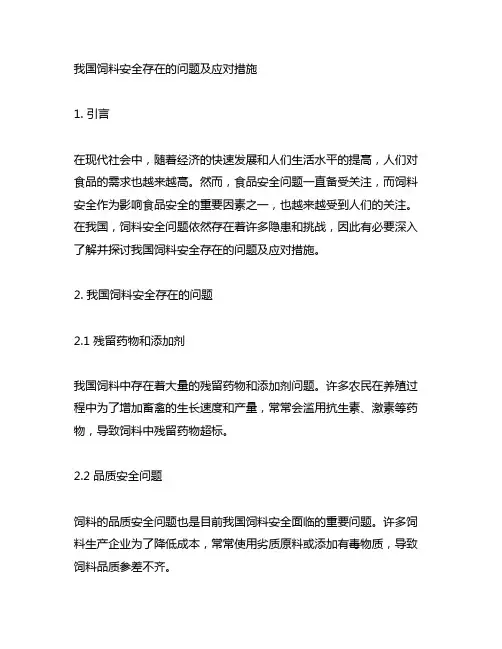 我国饲料安全存在的问题及应对措施

1. 引言

在现代社会中，随着经济的快速发展和人们生活水平的提高，人们对食品的需求也越来越高。然而，食品安全问题一直备受关注，而饲料安全作为影响食品安全的重要因素之一，也越来越受到人们的关注。在我国，饲料安全问题依然存在着许多隐患和挑战，因此有必要深入了解并探讨我国饲料安全存在的问题及应对措施。

2. 我国饲料安全存在的问题

2.1 残留药物和添加剂

我国饲料中存在着大量的残留药物和添加剂问题。许多农民在养殖过程中为了增加畜禽的生长速度和产量，常常会滥用抗生素、激素等药物，导致饲料中残留药物超标。

2.2 品质安全问题

饲料的品质安全问题也是目前我国饲料安全面临的重要问题。许多饲料生产企业为了降低成本，常常使用劣质原料或添加有毒物质，导致饲料品质参差不齐。